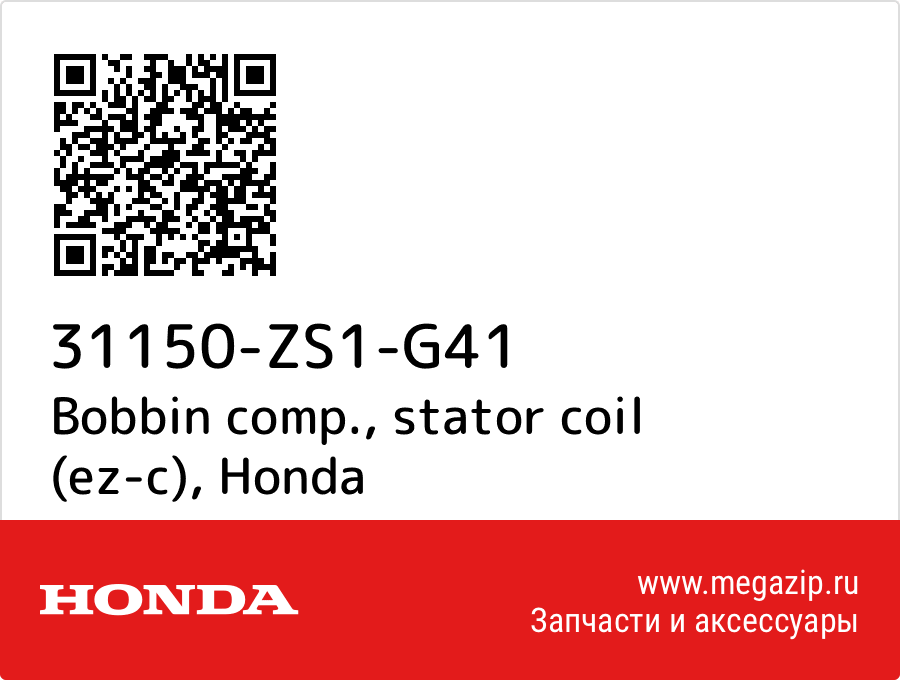 31150-ZS1-G41
Bobbin comp., stator coil (ez-c), Honda

HONDA

www.megazip.ru
Запчасти и аксессуары